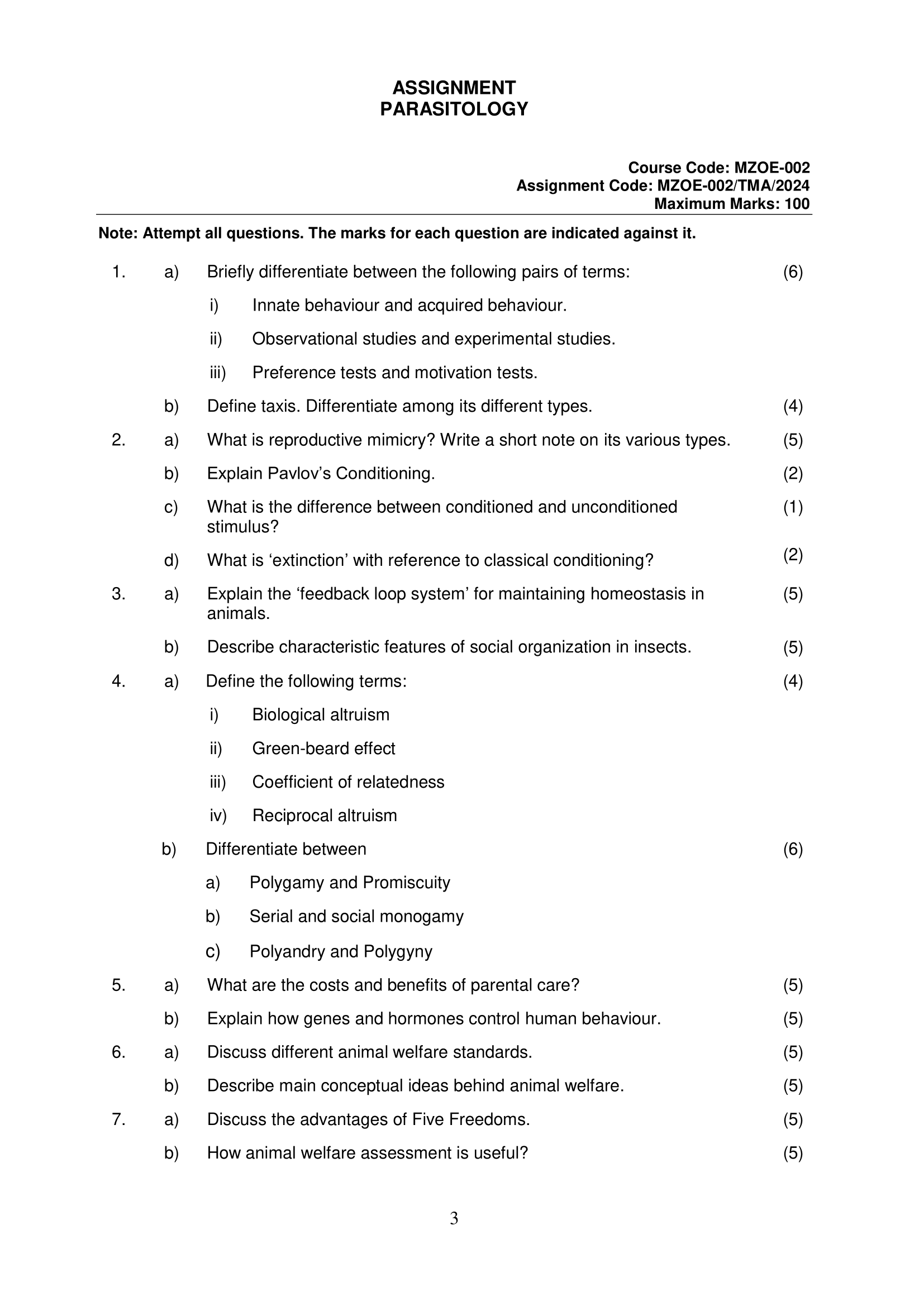 ASSIGNMENT
PARASITOLOGY

Course Code: MZOE-002
Assignment Code: MZOE-002/TMA/2024
Maximum Marks: 100

Note: Attempt all questions. The marks for each question are indicated against it.

1. a) Briefly differentiate between the following pairs of terms: (6)

i) Innate behaviour and acquired behaviour.

ii) Observational studies and experimental studies.

iii) Preference tests and motivation tests.

b) Define taxis. Differentiate among its different types. (4)

2. a) What is reproductive mimicry? Write a short note on its various types. (5)

b) Explain Pavlov's Conditioning. (2)

c) What is the difference between conditioned and unconditioned stimulus? (1)

d) What is 'extinction' with reference to classical conditioning? (2)

3. a) Explain the 'feedback loop system' for maintaining homeostasis in animals. (5)

b) Describe characteristic features of social organization in insects. (5)

4. a) Define the following terms: (4)

i) Biological altruism

ii) Green-beard effect

iii) Coefficient of relatedness

iv) Reciprocal altruism

b) Differentiate between (6)

a) Polygamy and Promiscuity

b) Serial and social monogamy

c) Polyandry and Polygyny

5. a) What are the costs and benefits of parental care? (5)

b) Explain how genes and hormones control human behaviour. (5)

6. a) Discuss different animal welfare standards. (5)

b) Describe main conceptual ideas behind animal welfare. (5)

7. a) Discuss the advantages of Five Freedoms. (5)

b) How animal welfare assessment is useful? (5)

3